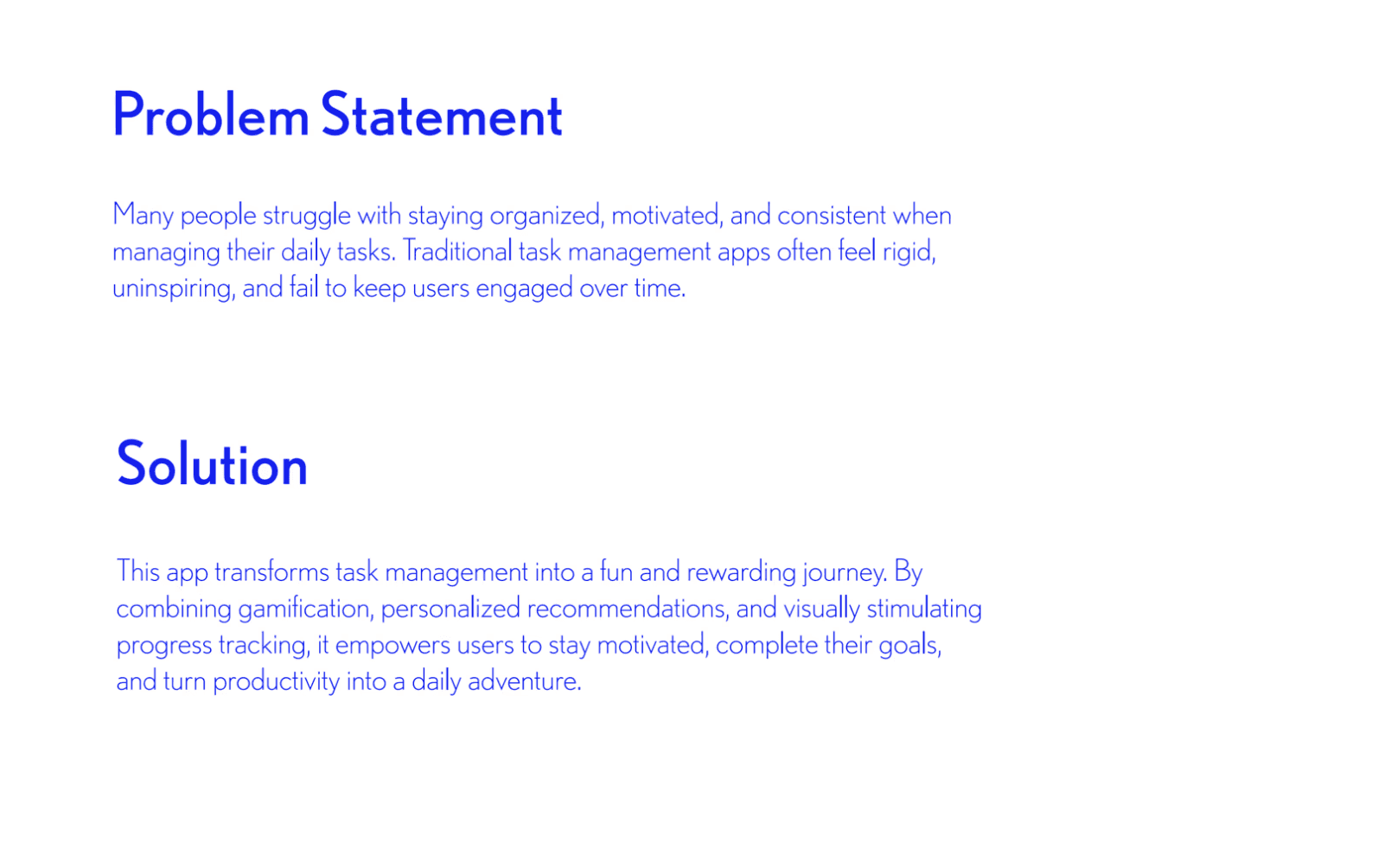 Problem Statement

Many people struggle with staying organized, motivated, and consistent when managing their daily tasks. Traditional task management apps often feel rigid, uninspiring, and fail to keep users engaged over time.

Solution

This app transforms task management into a fun and rewarding journey. By combining gamification, personalized recommendations, and visually stimulating progress tracking, it empowers users to stay motivated, complete their goals, and turn productivity into a daily adventure.